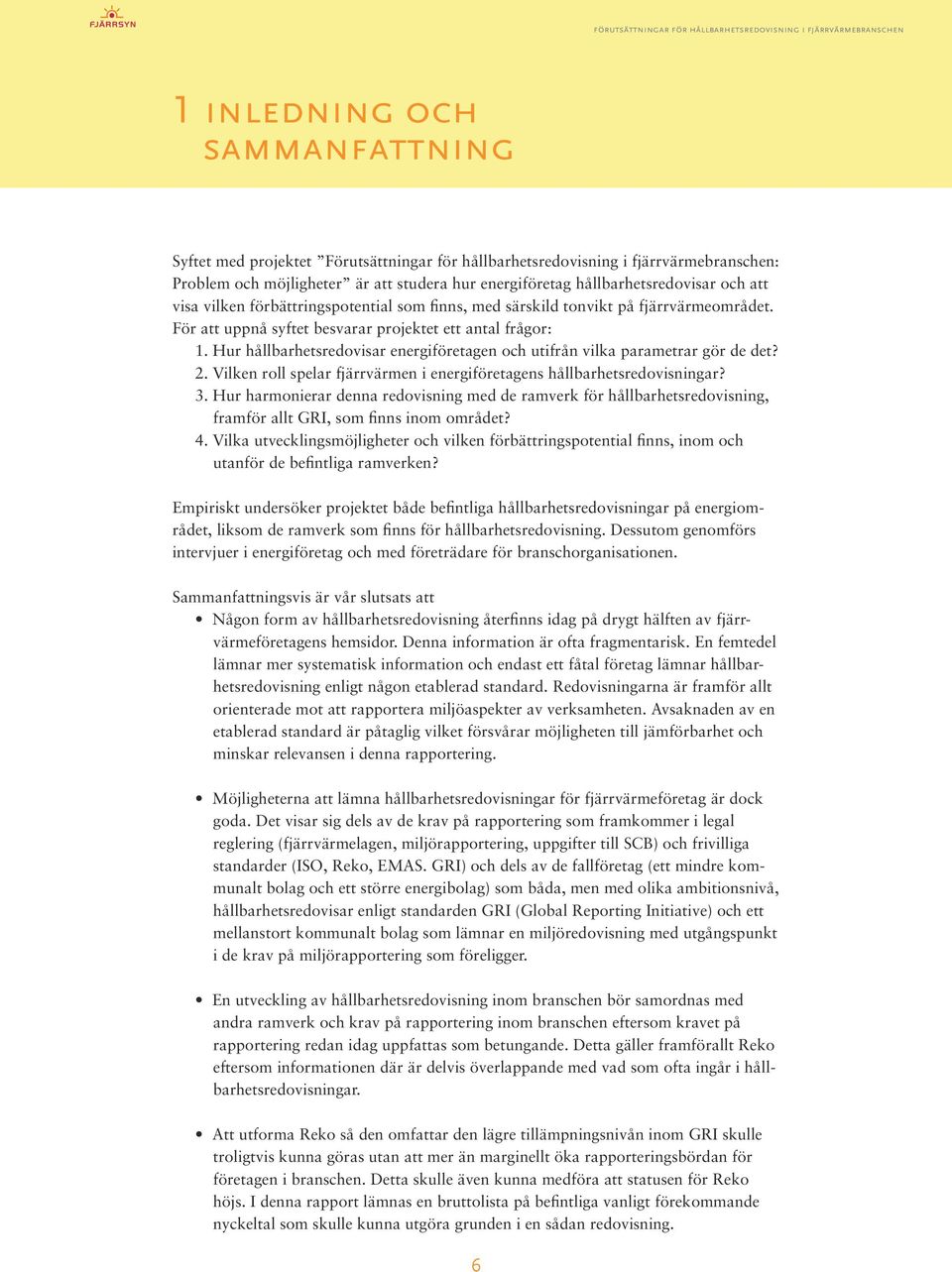 FJÄRRSYN

FÖRUTSÄTTNINGAR FÖR HÅLLBARHETSREDOVISNING I FJÄRRVÄRMEBRANSCHEN

1 INLEDNING OCH SAMMANFATTNING

Syftet med projektet ”Förutsättningar för hållbarhetsredovisning i fjärrvärmebranschen: Problem och möjligheter” är att studera hur energiföretag hållbarhetsredovisar och att visa vilken förbättringspotential som finns, med särskild tonvikt på fjärrvärmeområdet. För att uppnå syftet besvarar projektet ett antal frågor:
1. Hur hållbarhetsredovisar energiföretagen och utifrån vilka parametrar gör de det?
2. Vilken roll spelar fjärrvärmen i energiföretagens hållbarhetsredovisningar?
3. Hur harmonierar denna redovisning med de ramverk för hållbarhetsredovisning, framför allt GRI, som finns inom området?
4. Vilka utvecklingsmöjligheter och vilken förbättringspotential finns, inom och utanför de befintliga ramverken?

Empiriskt undersöker projektet både befintliga hållbarhetsredovisningar på energiområdet, liksom de ramverk som finns för hållbarhetsredovisning. Dessutom genomförs intervjuer i energiföretag och med företrädare för branschorganisationen.

Sammanfattningsvis är vår slutsats att
• Någon form av hållbarhetsredovisning återfinns idag på drygt hälften av fjärrvärmeföretagens hemsidor. Denna information är ofta fragmentarisk. En femtedel lämnar mer systematisk information och endast ett fåtal företag lämnar hållbarhetsredovisning enligt någon etablerad standard. Redovisningarna är framför allt orienterade mot att rapportera miljöaspekter av verksamheten. Avsaknaden av en etablerad standard är påtaglig vilket försvårar möjligheten till jämförbarhet och minskar relevansen i denna rapportering.

• Möjligheterna att lämna hållbarhetsredovisningar för fjärrvärmeföretag är dock goda. Det visar sig dels av de krav på rapportering som framkommer i legal reglering (fjärrvärmelagen, miljörapportering, uppgifter till SCB) och frivilliga standarder (ISO, Reko, EMAS. GRI) och dels av de fallföretag (ett mindre kommunalt bolag och ett större energibolag) som båda, men med olika ambitionsnivå, hållbarhetsredovisar enligt standarden GRI (Global Reporting Initiative) och ett mellanstort kommunalt bolag som lämnar en miljöredovisning med utgångspunkt i de krav på miljörapportering som föreligger.

• En utveckling av hållbarhetsredovisning inom branschen bör samordnas med andra ramverk och krav på rapportering inom branschen eftersom kravet på rapportering redan idag uppfattas som betungande. Detta gäller framförallt Reko eftersom informationen där är delvis överlappande med vad som ofta ingår i hållbarhetsredovisningar.

• Att utforma Reko så den omfattar den lägre tillämpningsnivån inom GRI skulle troligtvis kunna göras utan att mer än marginellt öka rapporteringsbördan för företagen i branschen. Detta skulle även kunna medföra att statusen för Reko höjs. I denna rapport lämnas en bruttolista på befintliga vanligt förekommande nyckeltal som skulle kunna utgöra grunden i en sådan redovisning.

6